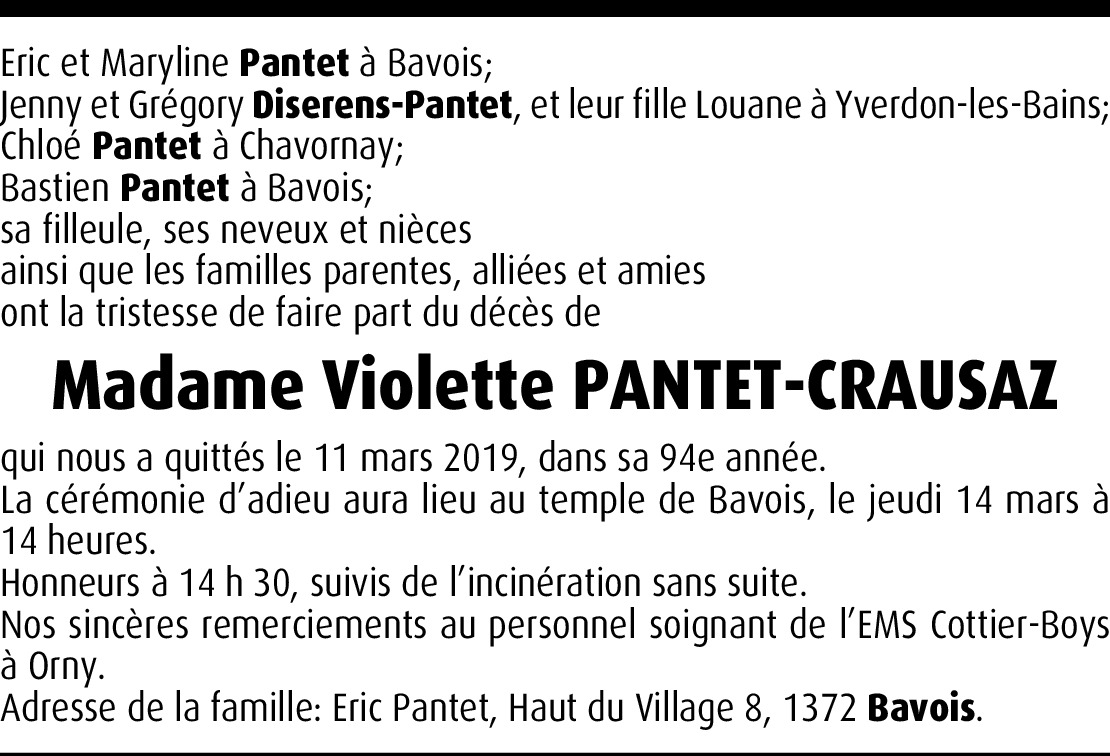 Eric et Maryline Pantet à Bavois;
Jenny et Grégory Diserens-Pantet, et leur fille Louane à Yverdon-les-Bains;
Chloé Pantet à Chavornay;
Bastien Pantet à Bavois;
sa filleule, ses neveux et nièces
ainsi que les familles parentes, alliées et amies
ont la tristesse de faire part du décès de

Madame Violette PANTET-CRAUSAZ

qui nous a quittés le 11 mars 2019, dans sa 94e année.
La cérémonie d'adieu aura lieu au temple de Bavois, le jeudi 14 mars à 14 heures.
Honneurs à 14 h 30, suivis de l'incinération sans suite.
Nos sincères remerciements au personnel soignant de l'EMS Cottier-Boys à Orny.
Adresse de la famille: Eric Pantet, Haut du Village 8, 1372 Bavois.